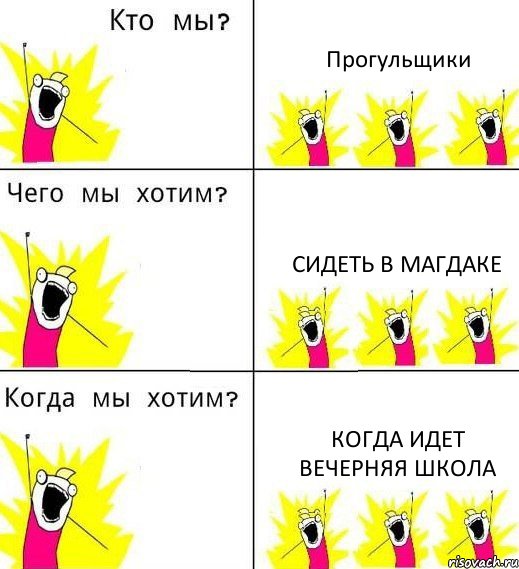 Кто мы?

Прогульщики

Чего мы хотим?

СИДЕТЬ В МАГДАКЕ

Когда мы хотим?

КОГДА ИДЕТ ВЕЧЕРНЯЯ ШКОЛА

risovach.ru